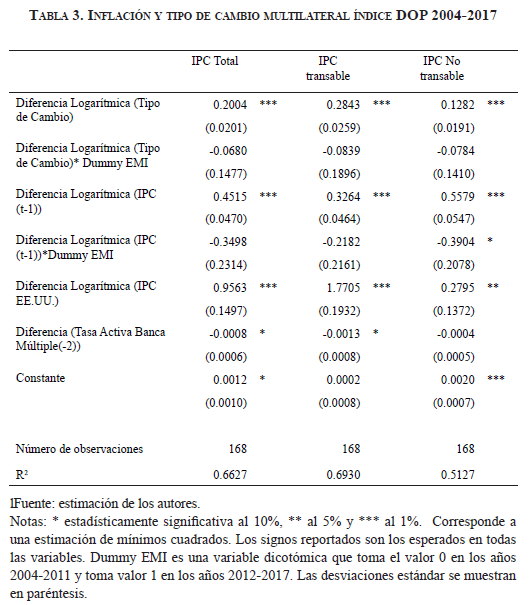 TABLA 3. INFLACIÓN Y TIPO DE CAMBIO MULTILATERAL ÍNDICE DOP 2004-2017

| | IPC Total | | IPC transable | | IPC No transable | |
|---|---|---|---|---|---|---|
| Diferencia Logarítmica (Tipo de Cambio) | 0.2004 | *** | 0.2843 | *** | 0.1282 | *** |
| | (0.0201) | | (0.0259) | | (0.0191) | |
| Diferencia Logarítmica (Tipo de Cambio)* Dummy EMI | -0.0680 | | -0.0839 | | -0.0784 | |
| | (0.1477) | | (0.1896) | | (0.1410) | |
| Diferencia Logarítmica (IPC (t-1)) | 0.4515 | *** | 0.3264 | *** | 0.5579 | *** |
| | (0.0470) | | (0.0464) | | (0.0547) | |
| Diferencia Logarítmica (IPC (t-1))*Dummy EMI | -0.3498 | | -0.2182 | | -0.3904 | * |
| | (0.2314) | | (0.2161) | | (0.2078) | |
| Diferencia Logarítmica (IPC EE.UU.) | 0.9563 | *** | 1.7705 | *** | 0.2795 | ** |
| | (0.1497) | | (0.1932) | | (0.1372) | |
| Diferencia (Tasa Activa Banca Múltiple(-2)) | -0.0008 | * | -0.0013 | * | -0.0004 | |
| | (0.0006) | | (0.0008) | | (0.0005) | |
| Constante | 0.0012 | * | 0.0002 | | 0.0020 | *** |
| | (0.0010) | | (0.0008) | | (0.0007) | |
| Número de observaciones | 168 | | 168 | | 168 | |
| R² | 0.6627 | | 0.6930 | | 0.5127 | |

1Fuente: estimación de los autores.
Notas: * estadísticamente significativa al 10%, ** al 5% y *** al 1%. Corresponde a una estimación de mínimos cuadrados. Los signos reportados son los esperados en todas las variables. Dummy EMI es una variable dicotómica que toma el valor 0 en los años 2004-2011 y toma valor 1 en los años 2012-2017. Las desviaciones estándar se muestran en paréntesis.